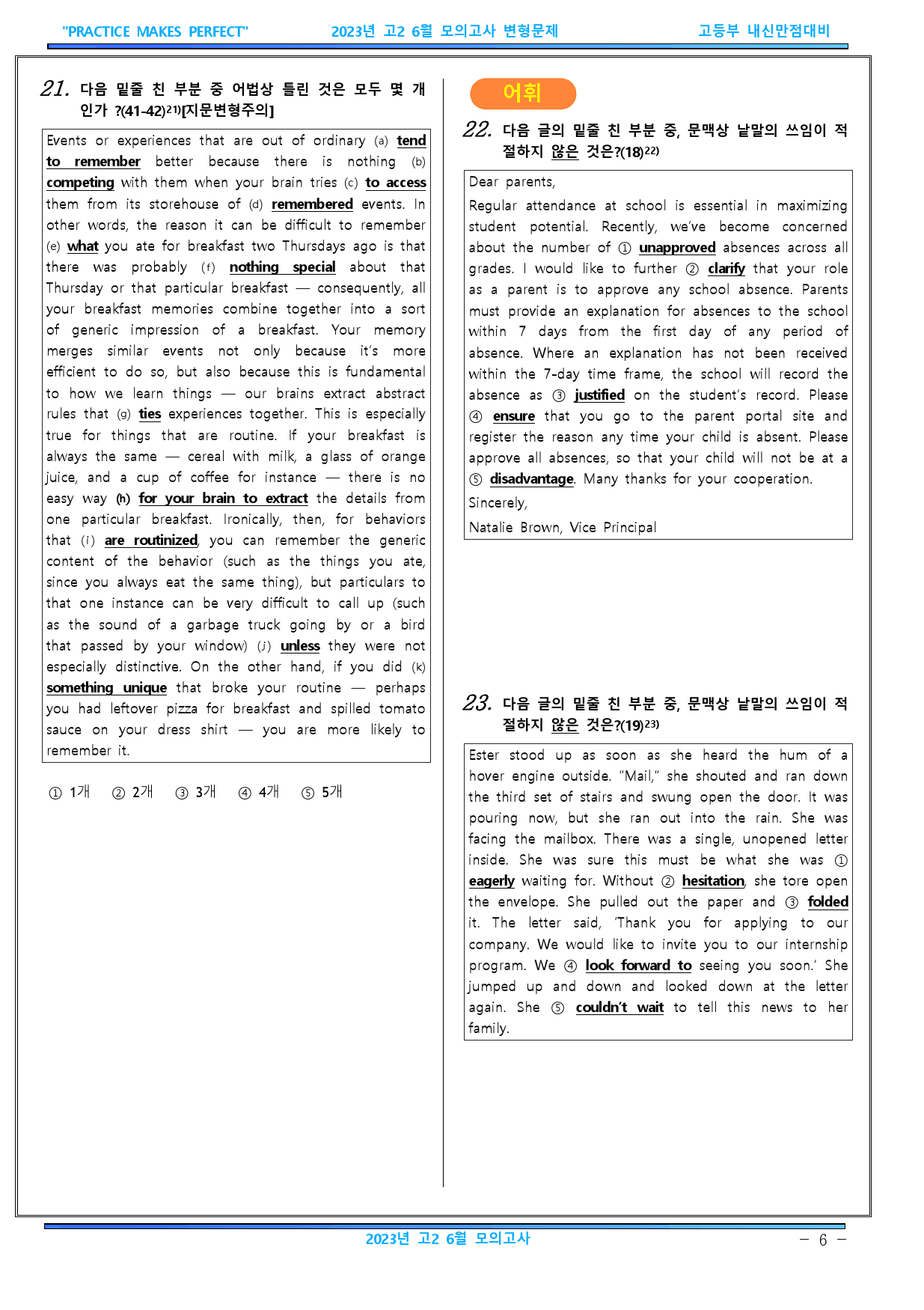 "PRACTICE MAKES PERFECT" 2023년 고2 6월 모의고사 변형문제 고등부 내신만점대비

21. 다음 밑줄 친 부분 중 어법상 틀린 것은 모두 몇 개인가 ?(41-42)21)[지문변형주의]

Events or experiences that are out of ordinary (a) tend to remember better because there is nothing (b) competing with them when your brain tries (c) to access them from its storehouse of (d) remembered events. In other words, the reason it can be difficult to remember (e) what you ate for breakfast two Thursdays ago is that there was probably (f) nothing special about that Thursday or that particular breakfast — consequently, all your breakfast memories combine together into a sort of generic impression of a breakfast. Your memory merges similar events not only because it's more efficient to do so, but also because this is fundamental to how we learn things — our brains extract abstract rules that (g) ties experiences together. This is especially true for things that are routine. If your breakfast is always the same — cereal with milk, a glass of orange juice, and a cup of coffee for instance — there is no easy way (h) for your brain to extract the details from one particular breakfast. Ironically, then, for behaviors that (i) are routinized, you can remember the generic content of the behavior (such as the things you ate, since you always eat the same thing), but particulars to that one instance can be very difficult to call up (such as the sound of a garbage truck going by or a bird that passed by your window) (j) unless they were not especially distinctive. On the other hand, if you did (k) something unique that broke your routine — perhaps you had leftover pizza for breakfast and spilled tomato sauce on your dress shirt — you are more likely to remember it.

① 1개 ② 2개 ③ 3개 ④ 4개 ⑤ 5개

어휘

22. 다음 글의 밑줄 친 부분 중, 문맥상 낱말의 쓰임이 적절하지 않은 것은?(18)22)

Dear parents,

Regular attendance at school is essential in maximizing student potential. Recently, we've become concerned about the number of ① unapproved absences across all grades. I would like to further ② clarify that your role as a parent is to approve any school absence. Parents must provide an explanation for absences to the school within 7 days from the first day of any period of absence. Where an explanation has not been received within the 7-day time frame, the school will record the absence as ③ justified on the student's record. Please ④ ensure that you go to the parent portal site and register the reason any time your child is absent. Please approve all absences, so that your child will not be at a ⑤ disadvantage. Many thanks for your cooperation.

Sincerely,

Natalie Brown, Vice Principal

23. 다음 글의 밑줄 친 부분 중, 문맥상 낱말의 쓰임이 적절하지 않은 것은?(19)23)

Ester stood up as soon as she heard the hum of a hover engine outside. "Mail," she shouted and ran down the third set of stairs and swung open the door. It was pouring now, but she ran out into the rain. She was facing the mailbox. There was a single, unopened letter inside. She was sure this must be what she was ① eagerly waiting for. Without ② hesitation, she tore open the envelope. She pulled out the paper and ③ folded it. The letter said, 'Thank you for applying to our company. We would like to invite you to our internship program. We ④ look forward to seeing you soon.' She jumped up and down and looked down at the letter again. She ⑤ couldn't wait to tell this news to her family.

2023년 고2 6월 모의고사 - 6 -